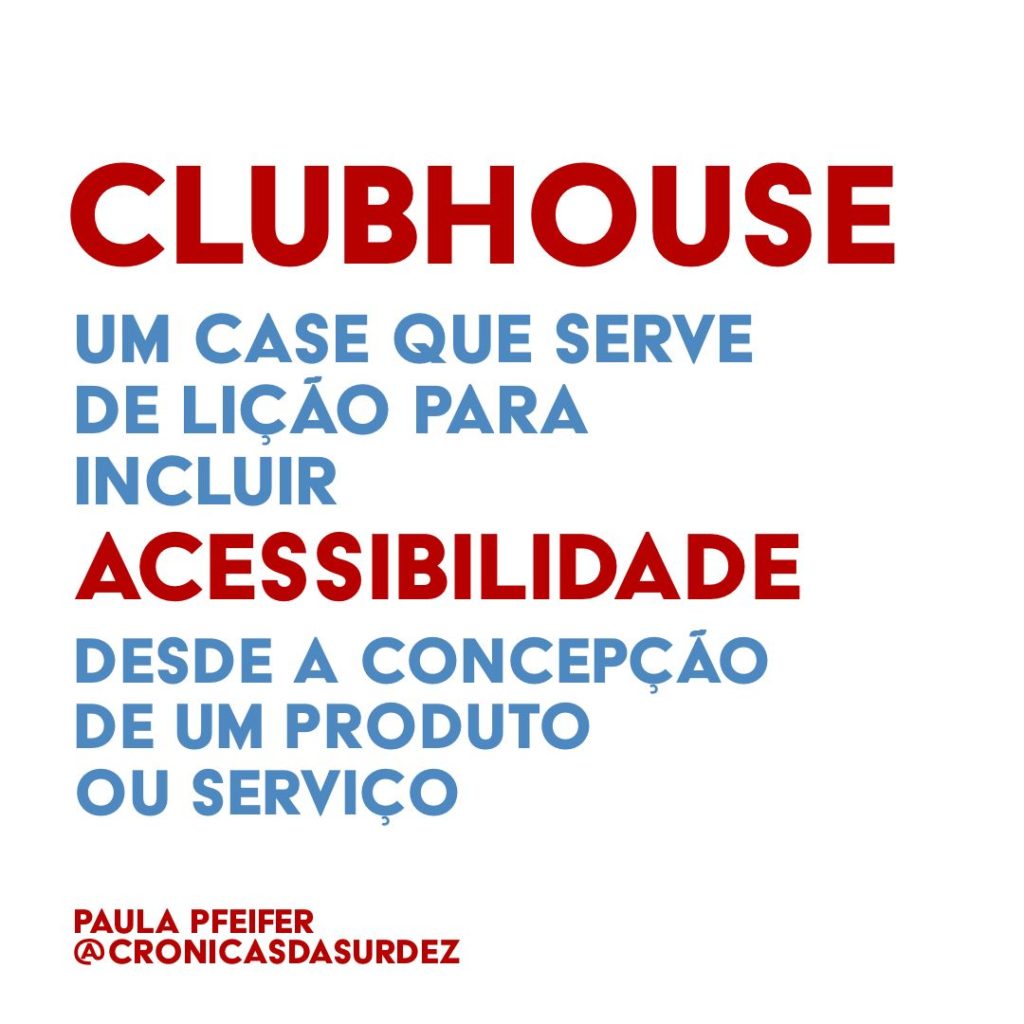 CLUBHOUSE

UM CASE QUE SERVE DE LIÇÃO PARA INCLUIR ACESSIBILIDADE DESDE A CONCEPÇÃO DE UM PRODUTO OU SERVIÇO

PAULA PFEIFER
@CRONICASDASURDEZ